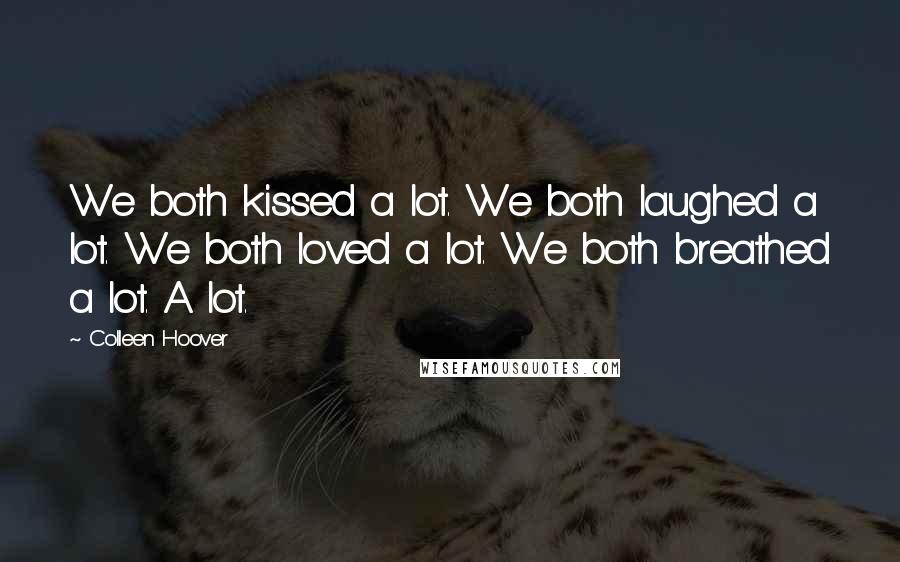 We both kissed a lot. We both laughed a lot. We both loved a lot. We both breathed a lot. A lot.

~ Colleen Hoover

WISEFAMOUSQUOTES.COM